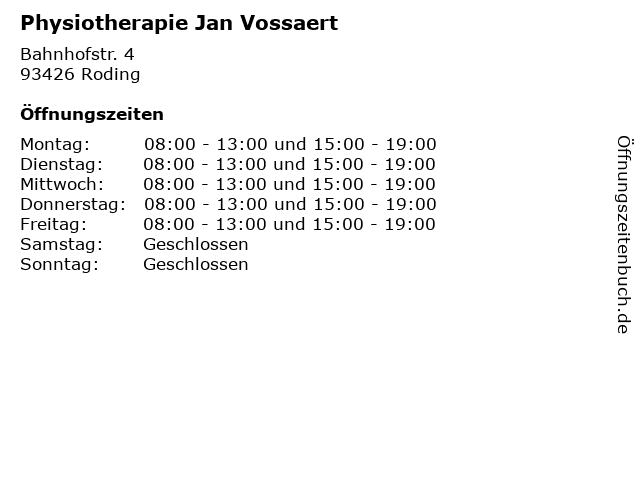 Physiotherapie Jan Vossaert

Bahnhofstr. 4
93426 Roding

Öffnungszeiten

Montag: 08:00 - 13:00 und 15:00 - 19:00
Dienstag: 08:00 - 13:00 und 15:00 - 19:00
Mittwoch: 08:00 - 13:00 und 15:00 - 19:00
Donnerstag: 08:00 - 13:00 und 15:00 - 19:00
Freitag: 08:00 - 13:00 und 15:00 - 19:00
Samstag: Geschlossen
Sonntag: Geschlossen

Öffnungszeitenbuch.de